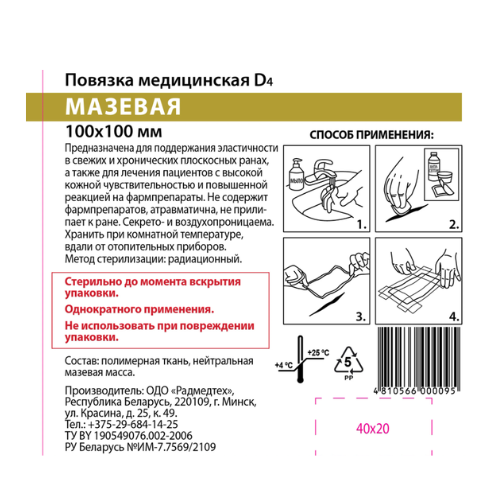 Повязка медицинская D4

МАЗЕВАЯ

100x100 мм

Предназначена для поддержания эластичности в свежих и хронических плоскосных ранах, а также для лечения пациентов с высокой кожной чувствительностью и повышенной реакцией на фармпрепараты. Не содержит фармпрепаратов, атравматична, не прилипает к ране. Секрето- и воздухопроницаема. Хранить при комнатной температуре, вдали от отопительных приборов. Метод стерилизации: радиационный.

Стерильно до момента вскрытия упаковки.

Однократного применения.

Не использовать при повреждении упаковки.

Состав: полимерная ткань, нейтральная мазевая масса.

Производитель: ОДО «Радмедтех», Республика Беларусь, 220109, г. Минск, ул. Красина, д. 25, к. 49.
Тел.: +375-29-684-14-25
ТУ BY 190549076.002-2006
РУ Беларусь №ИМ-7.7569/2109

СПОСОБ ПРИМЕНЕНИЯ:

МЫЛО

1.

2.

3.

4.

+4 °C

+25 °C

5

PP

4 810566 000095

40x20